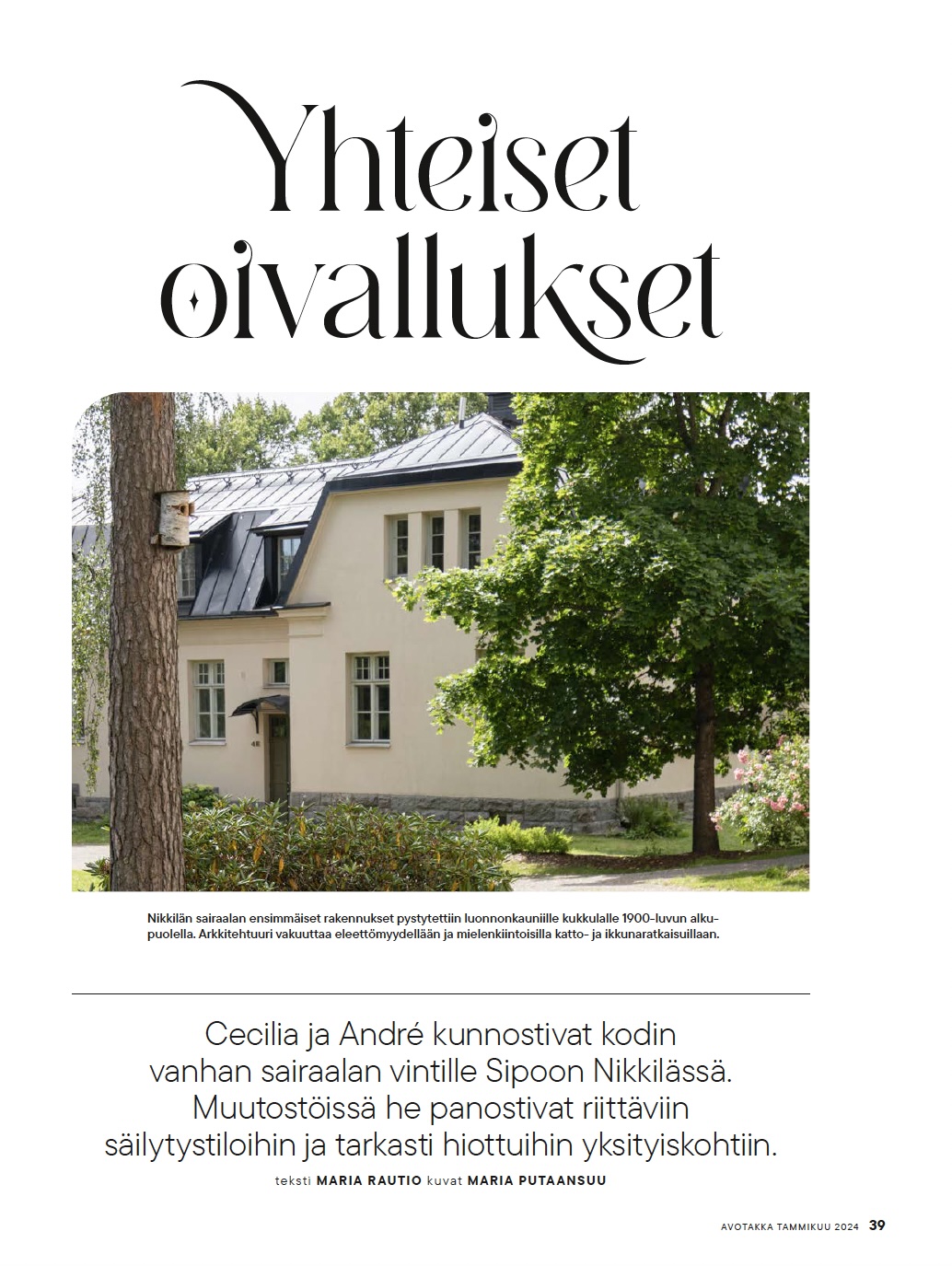 Yhteiset oivallukset

Nikkilän sairaalan ensimmäiset rakennukset pystytettiin luonnonkauniille kukkulalle 1900-luvun alkupuolella. Arkkitehtuuri vakuuttaa eleettömyydellään ja mielenkiintoisilla katto- ja ikkunaratkaisuillaan.

Cecilia ja André kunnostivat kodin vanhan sairaalan vintille Sipoon Nikkilässä. Muutostöissä he panostivat riittäviin säilytystiloihin ja tarkasti hiottuihin yksityiskohtiin.

teksti MARIA RAUTIO kuvat MARIA PUTAANSUU

AVOTAKKA TAMMIKUU 2024 39